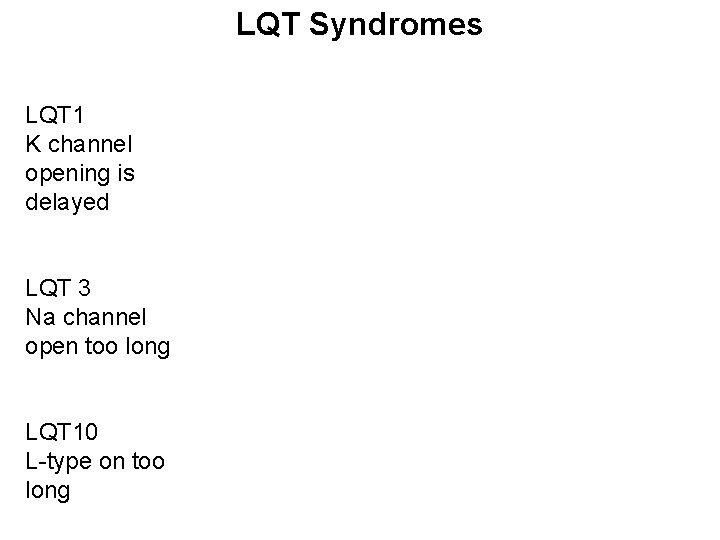 LQT Syndromes

LQT1
K channel opening is delayed

LQT 3
Na channel open too long

LQT10
L-type on too long